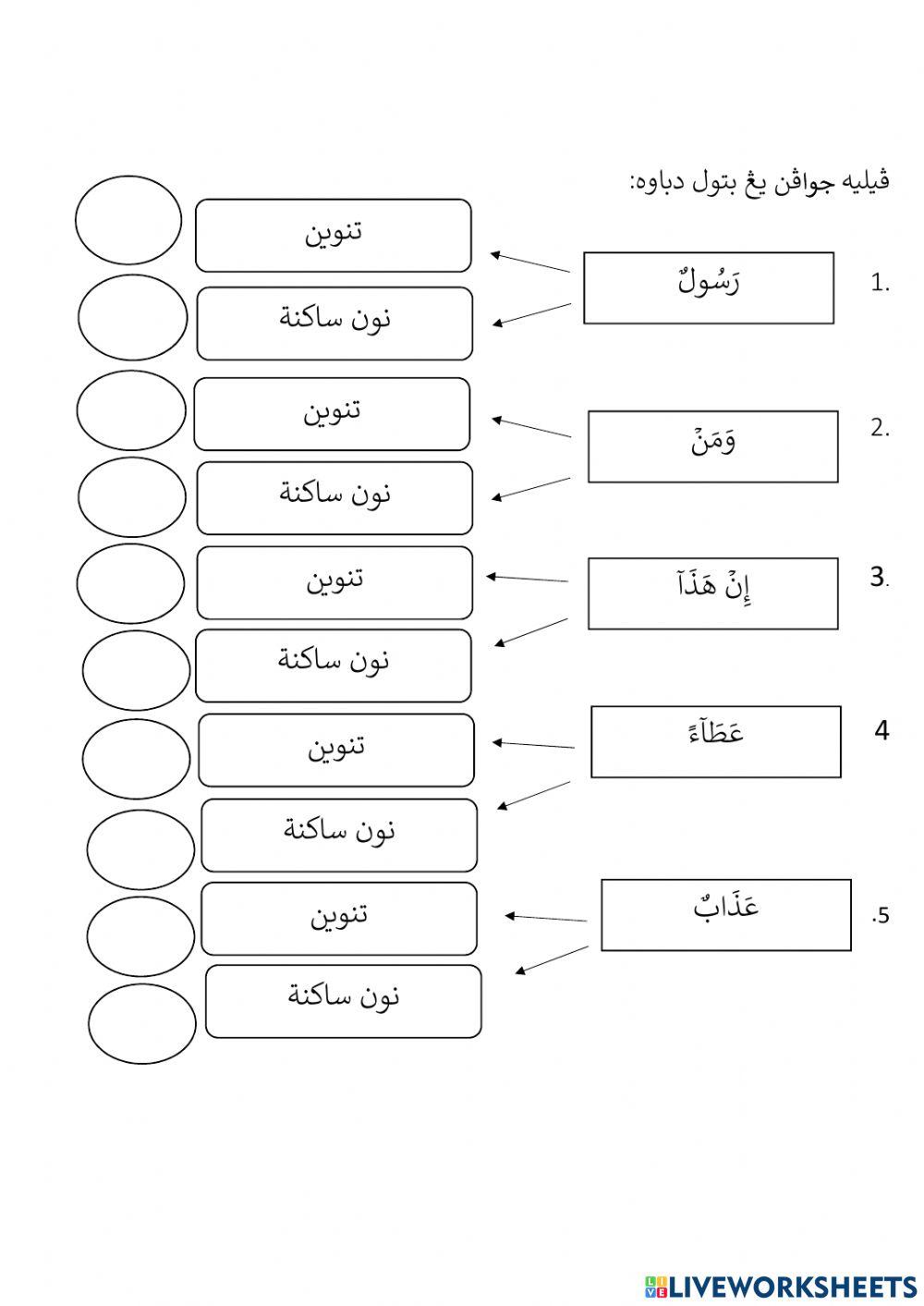 ڤيليه جواڤن يڠ بتول دباوه:

1. رَسُولٌ
تنوين
نون ساكنة

2. وَمَنْ
تنوين
نون ساكنة

3. إِنْ هَذَآ
تنوين
نون ساكنة

4 عَطَآءً
تنوين
نون ساكنة

5. عَذَابٌ
تنوين
نون ساكنة

LIVEWORKSHEETS